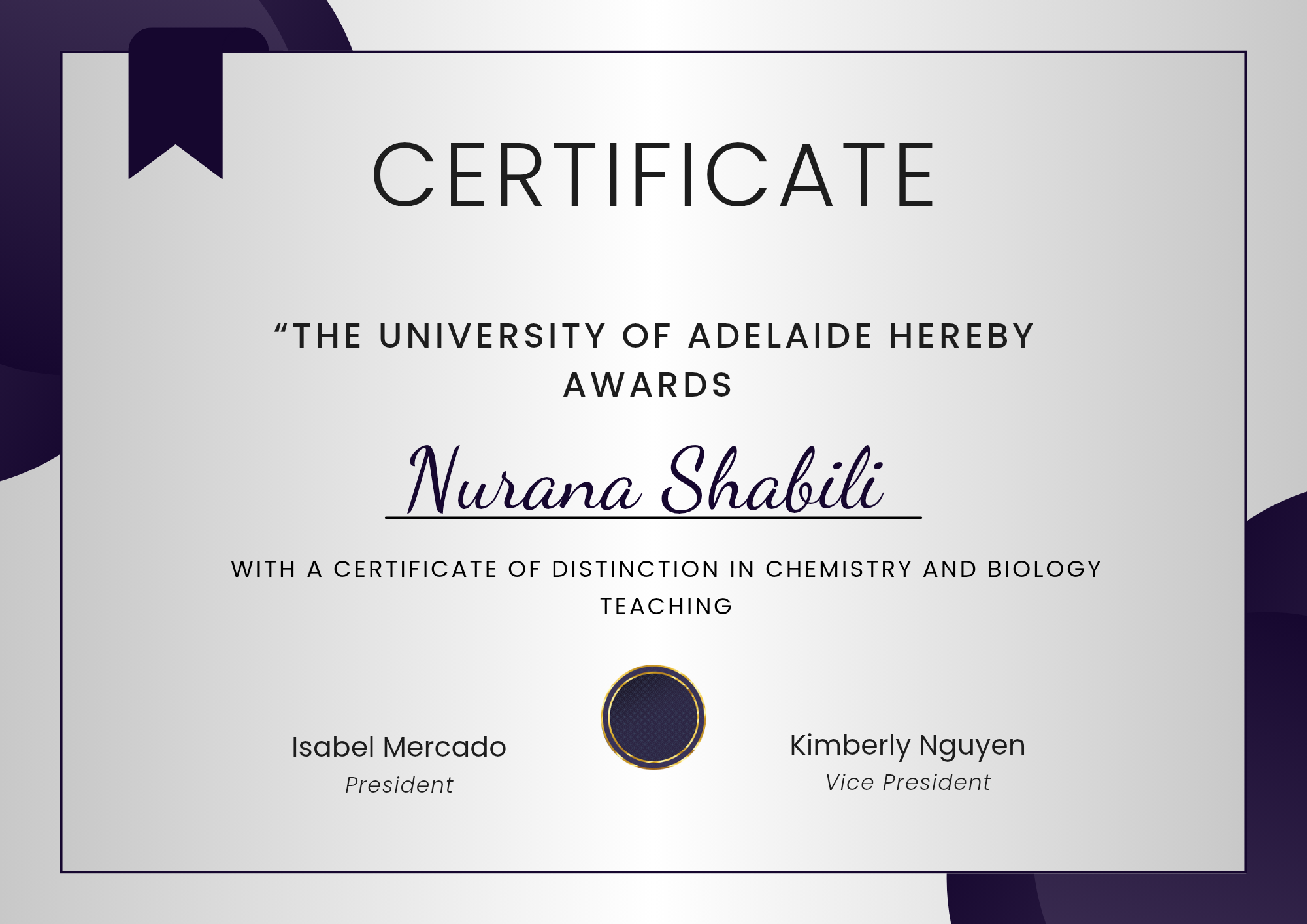 CERTIFICATE

“THE UNIVERSITY OF ADELAIDE HEREBY AWARDS

Nurana Shabili

WITH A CERTIFICATE OF DISTINCTION IN CHEMISTRY AND BIOLOGY TEACHING

Isabel Mercado
President

Kimberly Nguyen
Vice President